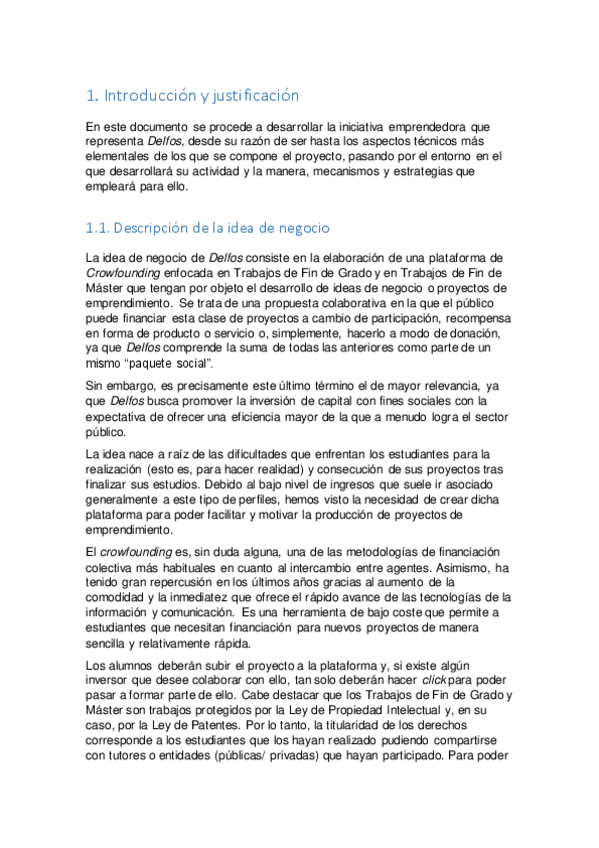 1. Introducción y justificación

En este documento se procede a desarrollar la iniciativa emprendedora que representa Delfos, desde su razón de ser hasta los aspectos técnicos más elementales de los que se compone el proyecto, pasando por el entorno en el que desarrollará su actividad y la manera, mecanismos y estrategias que empleará para ello.

1.1. Descripción de la idea de negocio

La idea de negocio de Delfos consiste en la elaboración de una plataforma de Crowfounding enfocada en Trabajos de Fin de Grado y en Trabajos de Fin de Máster que tengan por objeto el desarrollo de ideas de negocio o proyectos de emprendimiento. Se trata de una propuesta colaborativa en la que el público puede financiar esta clase de proyectos a cambio de participación, recompensa en forma de producto o servicio o, simplemente, hacerlo a modo de donación, ya que Delfos comprende la suma de todas las anteriores como parte de un mismo "paquete social".

Sin embargo, es precisamente este último término el de mayor relevancia, ya que Delfos busca promover la inversión de capital con fines sociales con la expectativa de ofrecer una eficiencia mayor de la que a menudo logra el sector público.

La idea nace a raíz de las dificultades que enfrentan los estudiantes para la realización (esto es, para hacer realidad) y consecución de sus proyectos tras finalizar sus estudios. Debido al bajo nivel de ingresos que suele ir asociado generalmente a este tipo de perfiles, hemos visto la necesidad de crear dicha plataforma para poder facilitar y motivar la producción de proyectos de emprendimiento.

El crowfounding es, sin duda alguna, una de las metodologías de financiación colectiva más habituales en cuanto al intercambio entre agentes. Asimismo, ha tenido gran repercusión en los últimos años gracias al aumento de la comodidad y la inmediatez que ofrece el rápido avance de las tecnologías de la información y comunicación. Es una herramienta de bajo coste que permite a estudiantes que necesitan financiación para nuevos proyectos de manera sencilla y relativamente rápida.

Los alumnos deberán subir el proyecto a la plataforma y, si existe algún inversor que desee colaborar con ello, tan solo deberán hacer click para poder pasar a formar parte de ello. Cabe destacar que los Trabajos de Fin de Grado y Máster son trabajos protegidos por la Ley de Propiedad Intelectual y, en su caso, por la Ley de Patentes. Por lo tanto, la titularidad de los derechos corresponde a los estudiantes que los hayan realizado pudiendo compartirse con tutores o entidades (públicas/ privadas) que hayan participado. Para poder